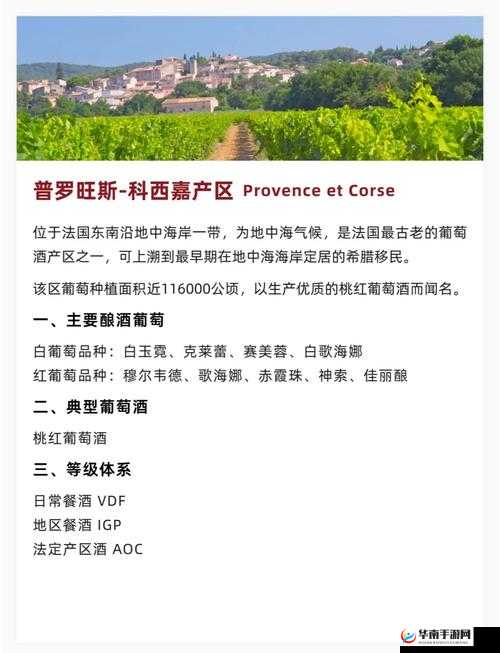 普罗旺斯-科西嘉产区 Provence et Corse

位于法国东南沿地中海岸一带，为地中海气候，是法国最古老的葡萄酒产区之一，可上溯到最早期在地中海海岸定居的希腊移民。

该区葡萄种植面积近116000公顷，以生产优质的桃红葡萄酒而闻名。

一、主要酿酒葡萄

白葡萄品种：白玉霓、克莱蕾、赛美蓉、白歌海娜
红葡萄品种：穆尔韦德、歌海娜、赤霞珠、神索、佳丽酿

二、典型葡萄酒

桃红葡萄酒

三、等级体系

日常餐酒 VDF
地区餐酒 IGP
法定产区酒 AOC

华南手游网